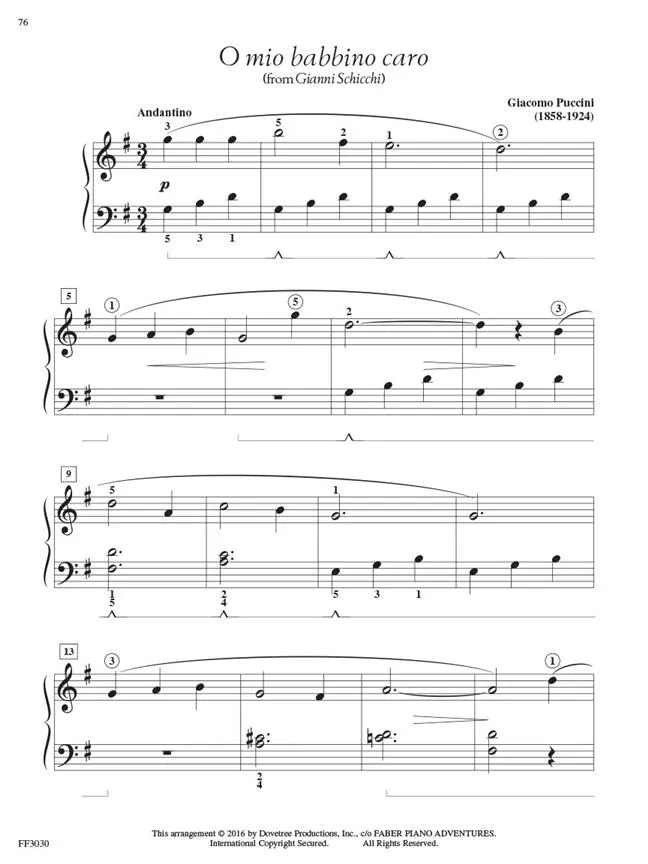 76

O mio babbino caro
(from Gianni Schicchi)

Giacomo Puccini
(1858-1924)

Andantino

3 5 2 1 2

p

5 3 1

5

1 5 2 3

9

5 1

1
5

2
4

5 3 1

13

3 1

2
4

FF3030

This arrangement © 2016 by Dovetree Productions, Inc., c/o FABER PIANO ADVENTURES.
International Copyright Secured. All Rights Reserved.